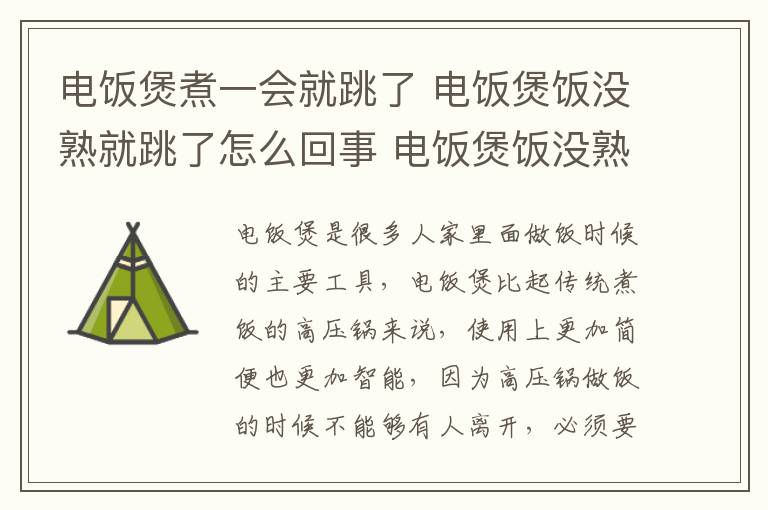 电饭煲煮一会就跳了 电饭煲饭没熟就跳了怎么回事 电饭煲饭没熟

电饭煲是很多人家里面做饭时候的主要工具，电饭煲比起传统煮饭的高压锅来说，使用上更加简便也更加智能，因为高压锅做饭的时候不能够有人离开，必须要